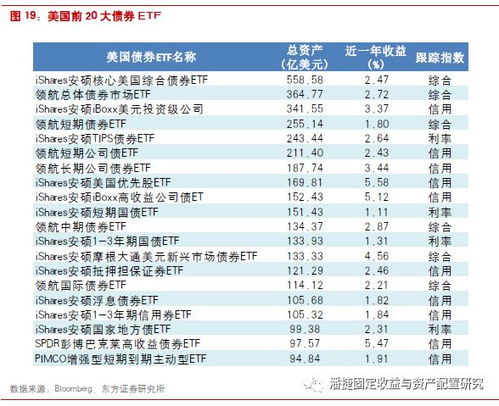 图 19：美国前 20 大债券 ETF

| 美国债券ETF名称 | 总资产（亿美元） | 近一年收益（%） | 跟踪指数 |
|---|---|---|---|
| iShares安硕核心美国综合债券ETF | 558.58 | 2.47 | 综合 |
| 领航总体债券市场ETF | 364.77 | 2.72 | 综合 |
| iShares安硕iBoxx美元投资级公司 | 341.55 | 3.37 | 信用 |
| 领航短期债券ETF | 255.14 | 1.80 | 综合 |
| iShares安硕TIPS债券ETF | 243.44 | 2.64 | 利率 |
| 领航短期公司债ETF | 211.40 | 2.43 | 信用 |
| 领航长期公司债券ETF | 187.74 | 3.44 | 信用 |
| iShares安硕美国优先股ETF | 169.81 | 5.58 | 信用 |
| iShares安硕iBoxx高收益公司债ET | 152.43 | 5.12 | 信用 |
| iShares安硕短期国债ETF | 151.43 | 1.11 | 利率 |
| 领航中期债券ETF | 134.37 | 2.87 | 综合 |
| iShares安硕1-3年期国债ETF | 133.93 | 1.31 | 利率 |
| iShares安硕摩根大通美元新兴市场债券ETF | 133.33 | 4.56 | 综合 |
| iShares安硕抵押担保证券ETF | 121.29 | 2.46 | 信用 |
| 领航国际债券ETF | 114.12 | 2.21 | 综合 |
| iShares安硕浮息债券ETF | 105.68 | 1.82 | 信用 |
| iShares安硕1-3年期信用券ETF | 105.32 | 1.84 | 信用 |
| iShares安硕国家地方债ETF | 99.38 | 2.31 | 利率 |
| SPDR彭博巴克莱高收益债券ETF | 97.57 | 5.47 | 信用 |
| PIMCO增强型短期到期主动型ETF | 94.84 | 1.91 | 信用 |

数据来源：Bloomberg，东方证券研究所

潘捷固定收益与资产配置研究